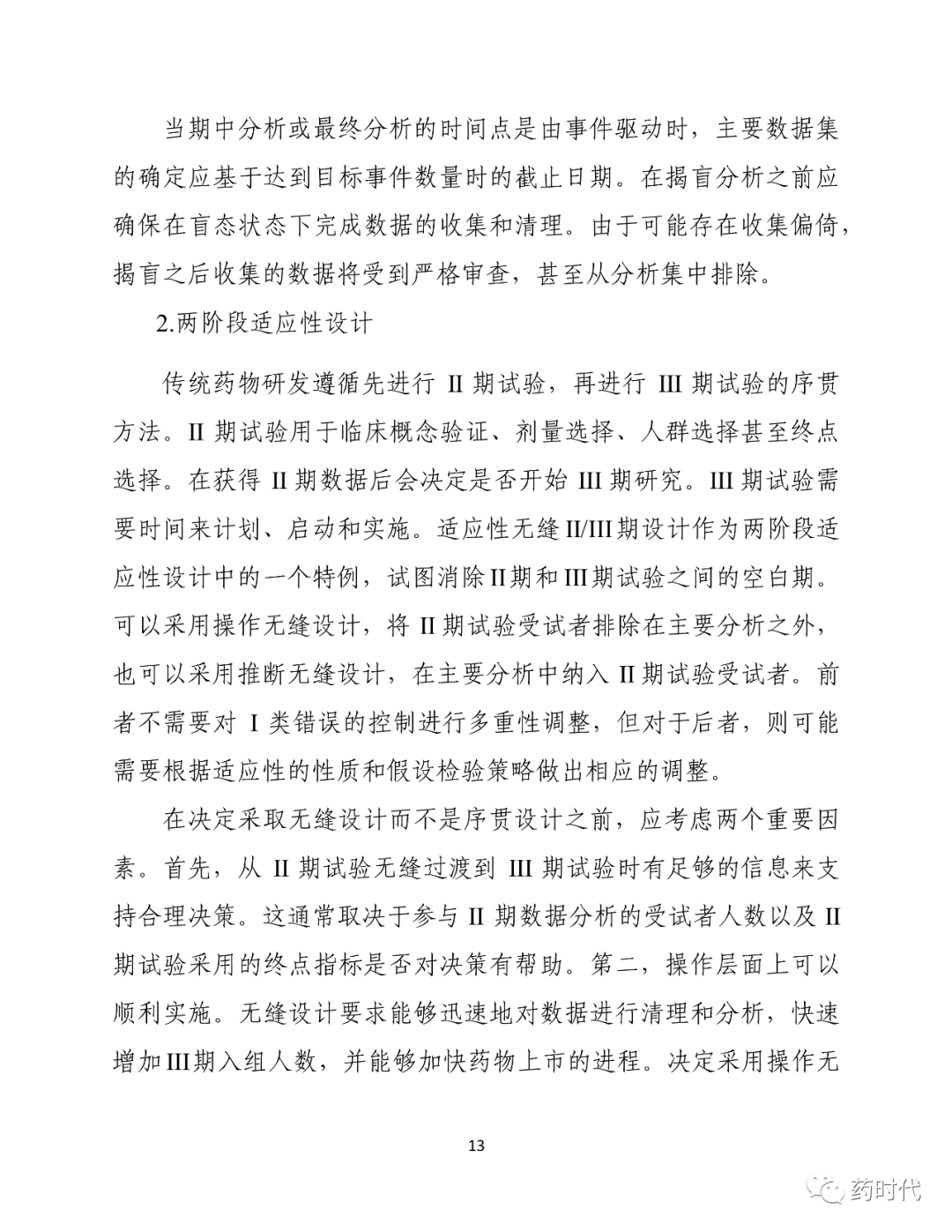 当期中分析或最终分析的时间点是由事件驱动时，主要数据集的确定应基于达到目标事件数量时的截止日期。在揭盲分析之前应确保在盲态状态下完成数据的收集和清理。由于可能存在收集偏倚，揭盲之后收集的数据将受到严格审查，甚至从分析集中排除。

2.两阶段适应性设计

传统药物研发遵循先进行 II 期试验，再进行 III 期试验的序贯方法。II 期试验用于临床概念验证、剂量选择、人群选择甚至终点选择。在获得 II 期数据后会决定是否开始 III 期研究。III 期试验需要时间来计划、启动和实施。适应性无缝 II/III 期设计作为两阶段适应性设计中的一个特例，试图消除 II 期和 III 期试验之间的空白期。可以采用操作无缝设计，将 II 期试验受试者排除在主要分析之外，也可以采用推断无缝设计，在主要分析中纳入 II 期试验受试者。前者不需要对 I 类错误的控制进行多重性调整，但对于后者，则可能需要根据适应性的性质和假设检验策略做出相应的调整。

在决定采取无缝设计而不是序贯设计之前，应考虑两个重要因素。首先，从 II 期试验无缝过渡到 III 期试验时有足够的信息来支持合理决策。这通常取决于参与 II 期数据分析的受试者人数以及 II 期试验采用的终点指标是否对决策有帮助。第二，操作层面上可以顺利实施。无缝设计要求能够迅速地对数据进行清理和分析，快速增加 III 期入组人数，并能够加快药物上市的进程。决定采用操作无

13

药时代